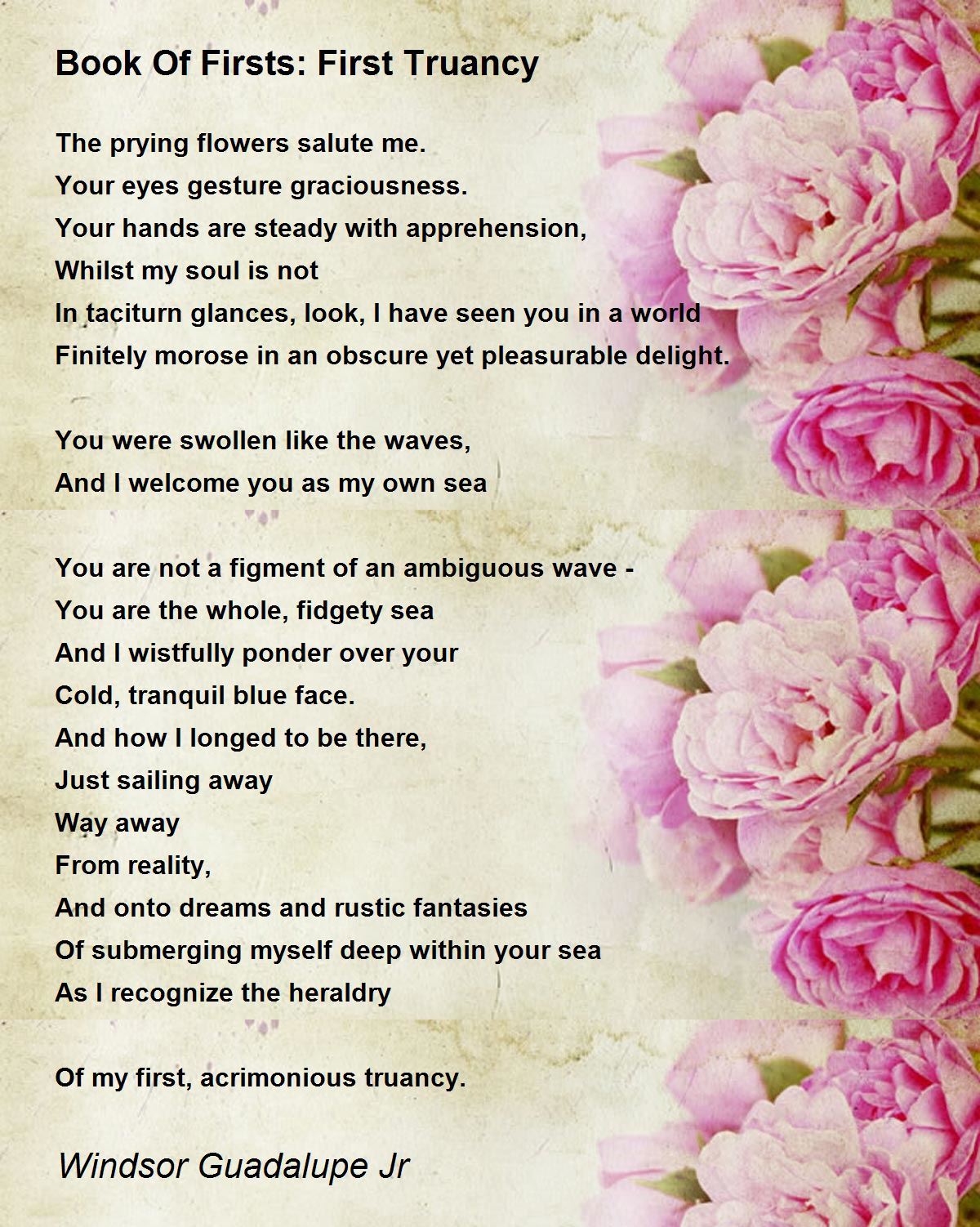 Book Of Firsts: First Truancy

The prying flowers salute me.
Your eyes gesture graciousness.
Your hands are steady with apprehension,
Whilst my soul is not
In taciturn glances, look, I have seen you in a world
Finitely morose in an obscure yet pleasurable delight.

You were swollen like the waves,
And I welcome you as my own sea

You are not a figment of an ambiguous wave -
You are the whole, fidgety sea
And I wistfully ponder over your
Cold, tranquil blue face.
And how I longed to be there,
Just sailing away
Way away
From reality,
And onto dreams and rustic fantasies
Of submerging myself deep within your sea
As I recognize the heraldry

Of my first, acrimonious truancy.

Windsor Guadalupe Jr